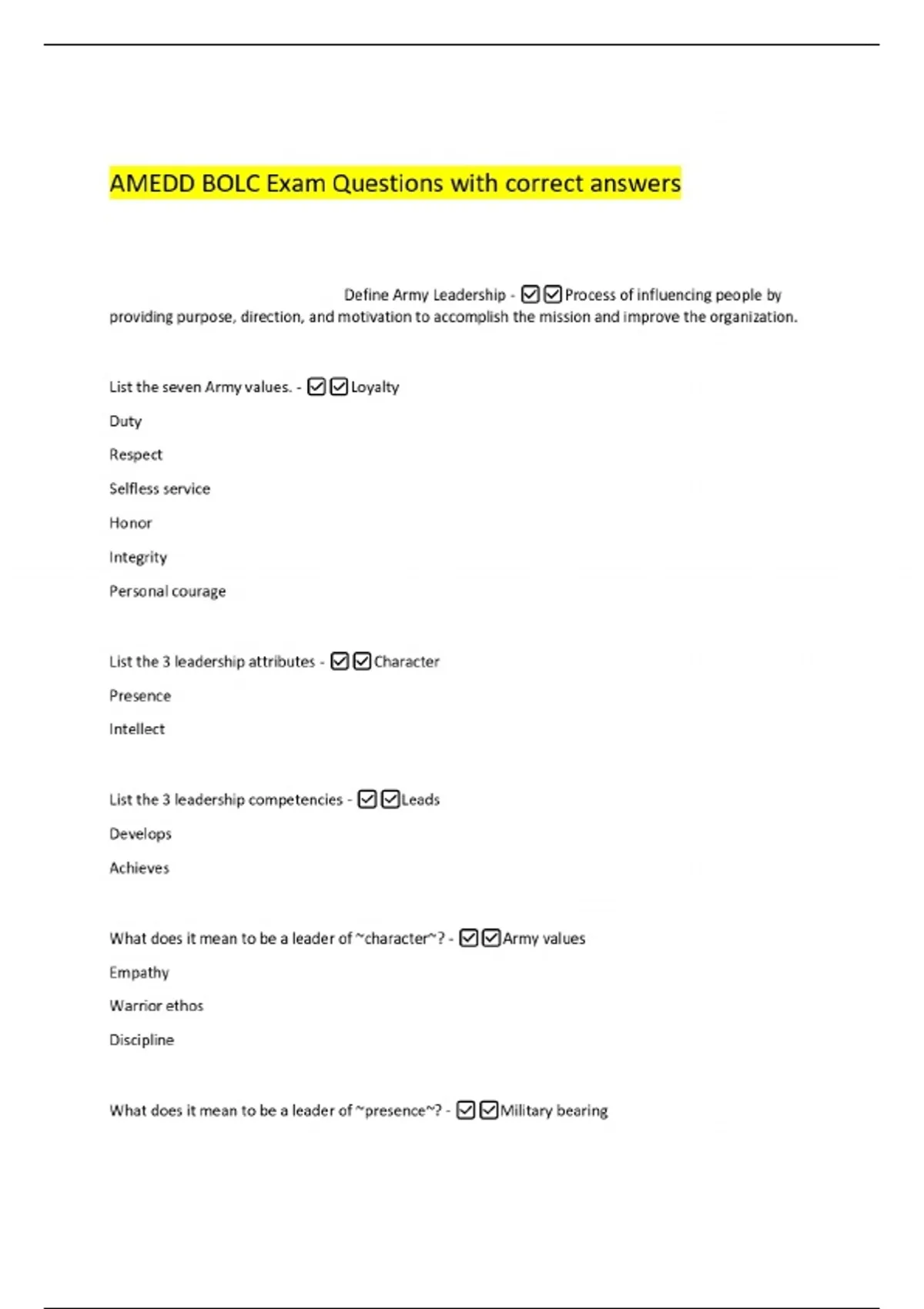 AMEDD BOLC Exam Questions with correct answers

Define Army Leadership - ☑☑Process of influencing people by providing purpose, direction, and motivation to accomplish the mission and improve the organization.

List the seven Army values. - ☑☑Loyalty

Duty

Respect

Selfless service

Honor

Integrity

Personal courage

List the 3 leadership attributes - ☑☑Character

Presence

Intellect

List the 3 leadership competencies - ☑☑Leads

Develops

Achieves

What does it mean to be a leader of ~character~? - ☑☑Army values

Empathy

Warrior ethos

Discipline

What does it mean to be a leader of ~presence~? - ☑☑Military bearing